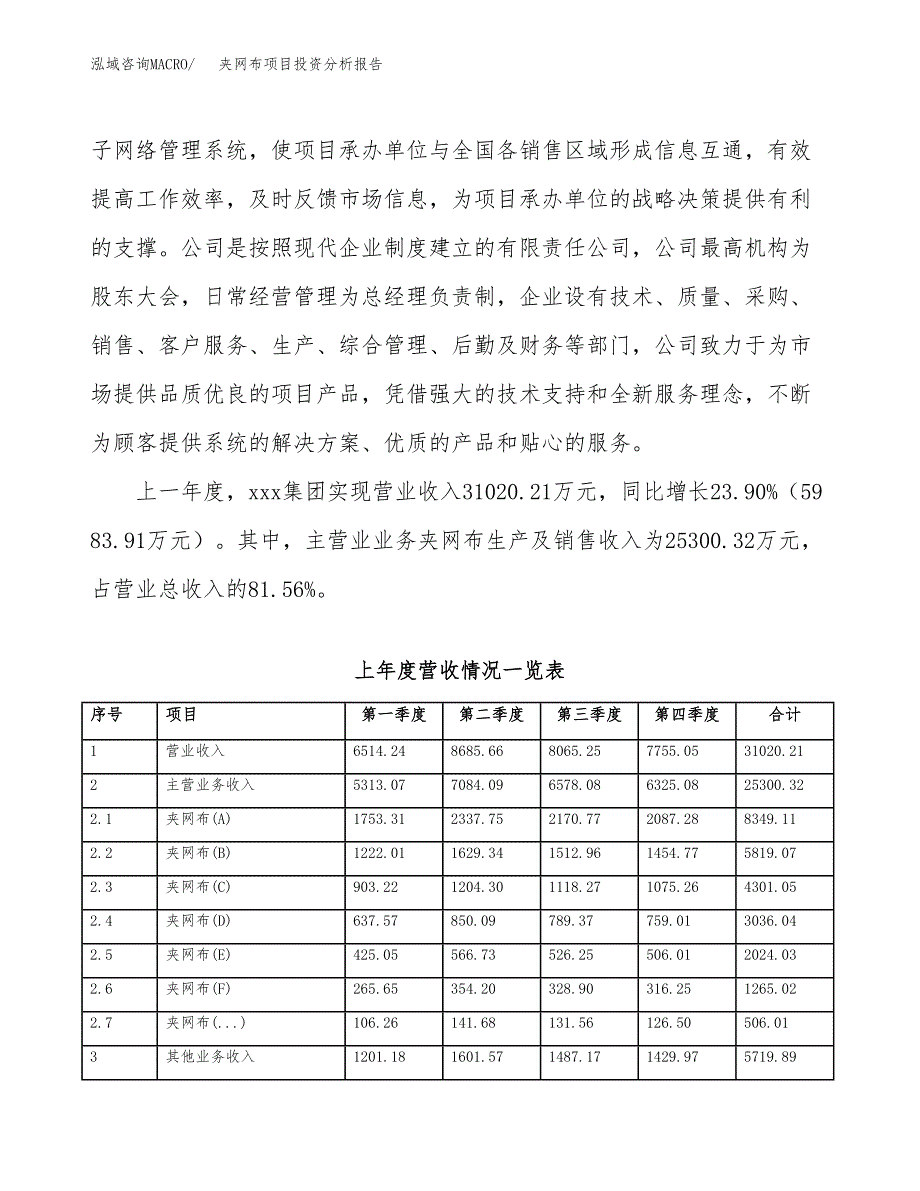 泓域咨询MACRO/　夹网布项目投资分析报告

子网络管理系统，使项目承办单位与全国各销售区域形成信息互通，有效提高工作效率，及时反馈市场信息，为项目承办单位的战略决策提供有利的支撑。公司是按照现代企业制度建立的有限责任公司，公司最高机构为股东大会，日常经营管理为总经理负责制，企业设有技术、质量、采购、销售、客户服务、生产、综合管理、后勤及财务等部门，公司致力于为市场提供品质优良的项目产品，凭借强大的技术支持和全新服务理念，不断为顾客提供系统的解决方案、优质的产品和贴心的服务。

上一年度，xxx集团实现营业收入31020.21万元，同比增长23.90%（5983.91万元）。其中，主营业业务夹网布生产及销售收入为25300.32万元，占营业总收入的81.56%。

上年度营收情况一览表

| 序号 | 项目 | 第一季度 | 第二季度 | 第三季度 | 第四季度 | 合计 |
|---|---|---|---|---|---|---|
| 1 | 营业收入 | 6514.24 | 8685.66 | 8065.25 | 7755.05 | 31020.21 |
| 2 | 主营业务收入 | 5313.07 | 7084.09 | 6578.08 | 6325.08 | 25300.32 |
| 2.1 | 夹网布(A) | 1753.31 | 2337.75 | 2170.77 | 2087.28 | 8349.11 |
| 2.2 | 夹网布(B) | 1222.01 | 1629.34 | 1512.96 | 1454.77 | 5819.07 |
| 2.3 | 夹网布(C) | 903.22 | 1204.30 | 1118.27 | 1075.26 | 4301.05 |
| 2.4 | 夹网布(D) | 637.57 | 850.09 | 789.37 | 759.01 | 3036.04 |
| 2.5 | 夹网布(E) | 425.05 | 566.73 | 526.25 | 506.01 | 2024.03 |
| 2.6 | 夹网布(F) | 265.65 | 354.20 | 328.90 | 316.25 | 1265.02 |
| 2.7 | 夹网布(...) | 106.26 | 141.68 | 131.56 | 126.50 | 506.01 |
| 3 | 其他业务收入 | 1201.18 | 1601.57 | 1487.17 | 1429.97 | 5719.89 |